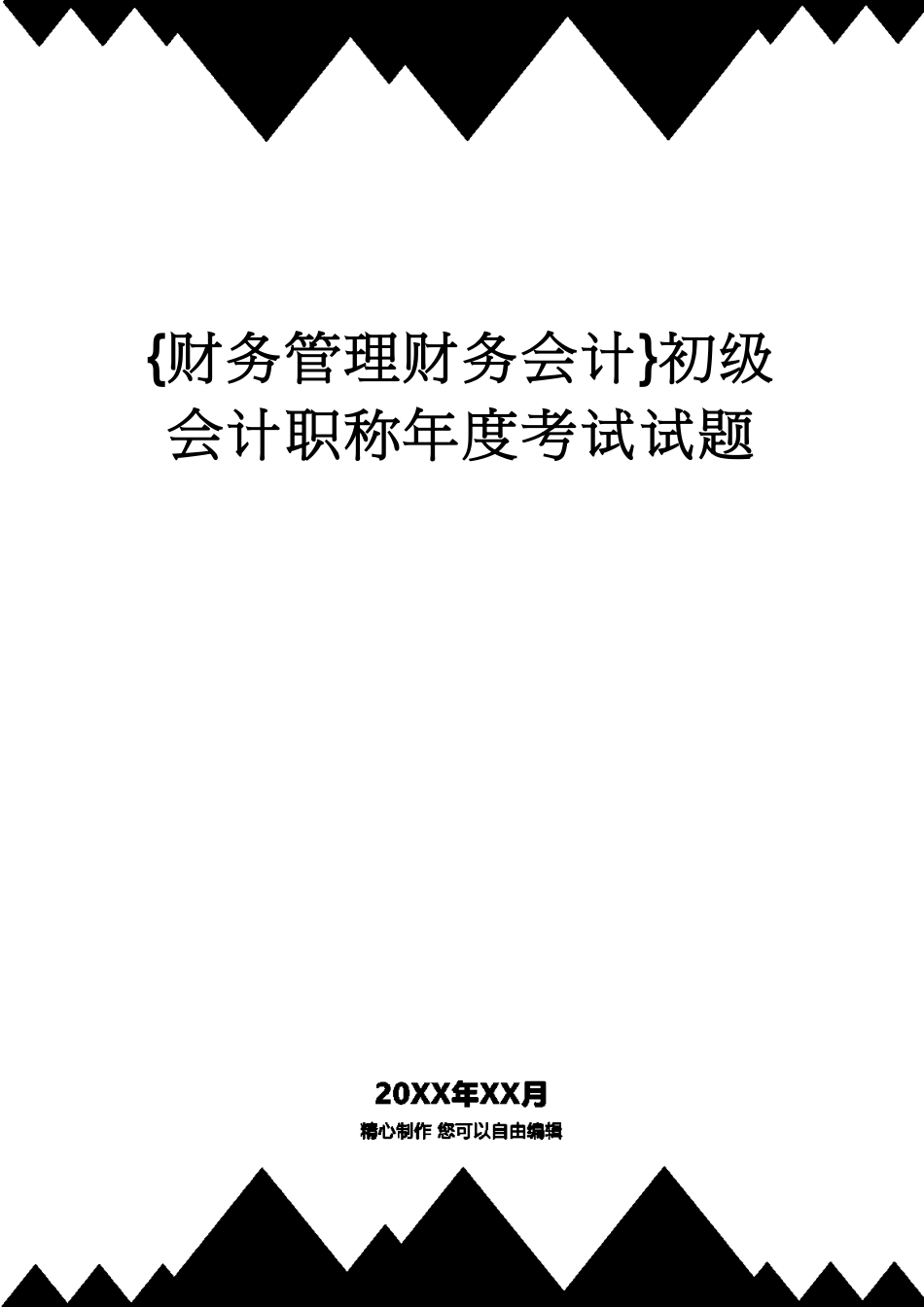 {财务管理财务会计}初级会计职称年度考试试题

20XX年XX月

精心制作 您可以自由编辑